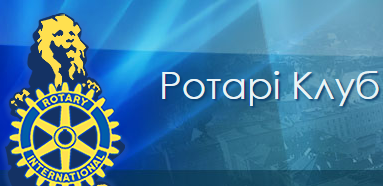 ROTARY
INTERNATIONAL
Ротарі Клуб